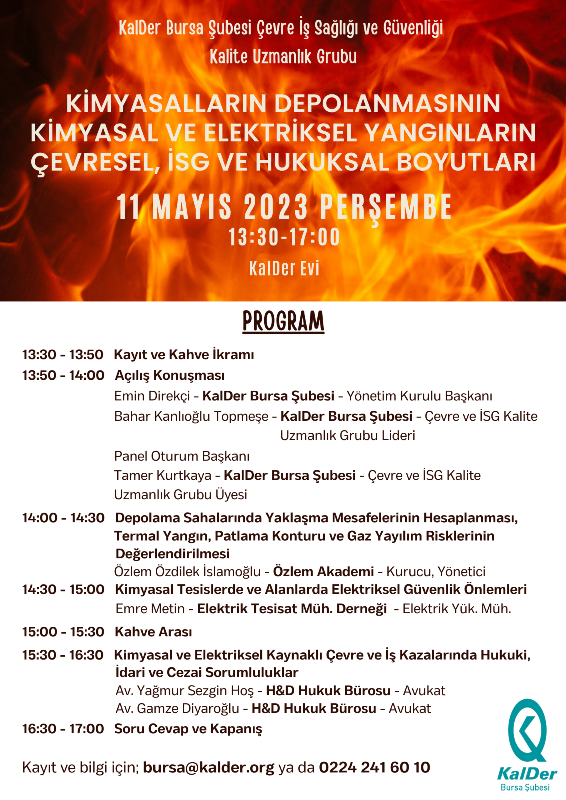 KalDer Bursa Şubesi Çevre İş Sağlığı ve Güvenliği
Kalite Uzmanlık Grubu

KİMYASALLARIN DEPOLANMASININ KİMYASAL VE ELEKTRİKSEL YANGINLARIN ÇEVRESEL, İSG VE HUKUKSAL BOYUTLARI

11 MAYIS 2023 PERŞEMBE
13:30-17:00
KalDer Evi

PROGRAM

13:30 - 13:50 Kayıt ve Kahve İkramı

13:50 - 14:00 Açılış Konuşması
Emin Direkçi - KalDer Bursa Şubesi - Yönetim Kurulu Başkanı
Bahar Kanlıoğlu Topmeşe - KalDer Bursa Şubesi - Çevre ve İSG Kalite Uzmanlık Grubu Lideri

Panel Oturum Başkanı
Tamer Kurtkaya - KalDer Bursa Şubesi - Çevre ve İSG Kalite Uzmanlık Grubu Üyesi

14:00 - 14:30 Depolama Sahalarında Yaklaşma Mesafelerinin Hesaplanması, Termal Yangın, Patlama Konturu ve Gaz Yayılım Risklerinin Değerlendirilmesi
Özlem Özdilek İslamoğlu - Özlem Akademi - Kurucu, Yönetici

14:30 - 15:00 Kimyasal Tesislerde ve Alanlarda Elektriksel Güvenlik Önlemleri
Emre Metin - Elektrik Tesisat Müh. Derneği - Elektrik Yük. Müh.

15:00 - 15:30 Kahve Arası

15:30 - 16:30 Kimyasal ve Elektriksel Kaynaklı Çevre ve İş Kazalarında Hukuki, İdari ve Cezai Sorumluluklar
Av. Yağmur Sezgin Hoş - H&D Hukuk Bürosu - Avukat
Av. Gamze Diyaroğlu - H&D Hukuk Bürosu - Avukat

16:30 - 17:00 Soru Cevap ve Kapanış

Kayıt ve bilgi için; bursa@kalder.org ya da 0224 241 60 10

KalDer
Bursa Şubesi